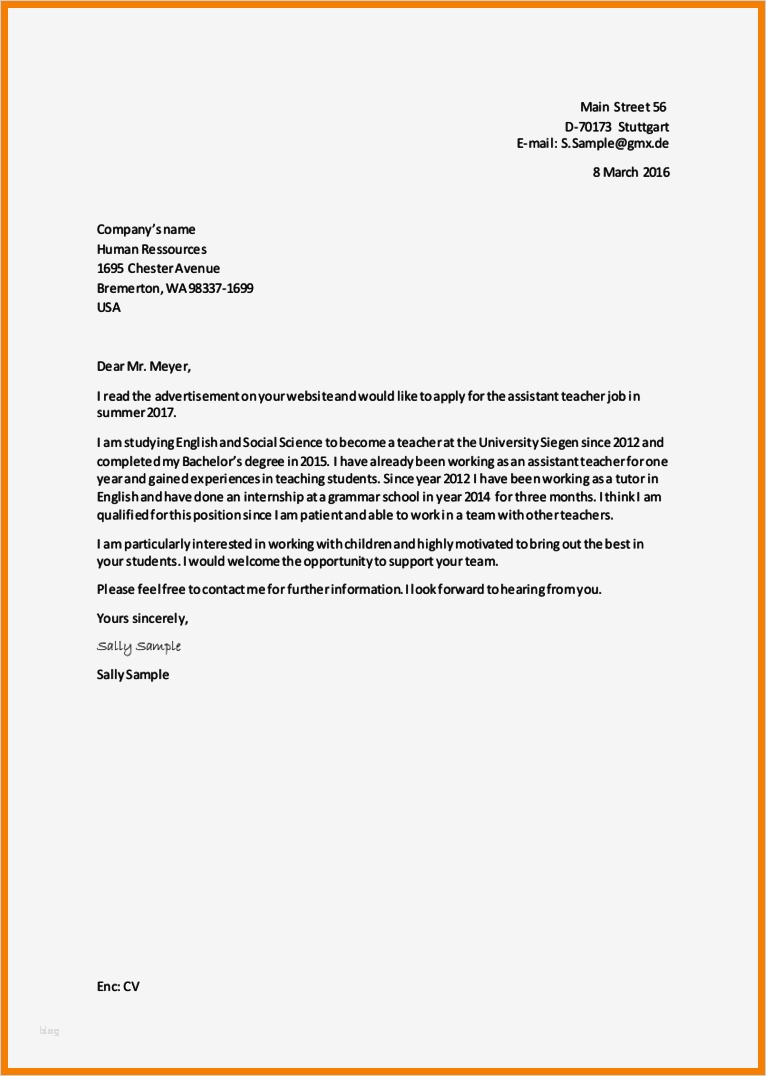 Main Street 56
D-70173 Stuttgart
E-mail: S.Sample@gmx.de

8 March 2016

Company's name
Human Ressources
1695 Chester Avenue
Bremerton, WA 98337-1699
USA

Dear Mr. Meyer,

I read the advertisement on your website and would like to apply for the assistant teacher job in summer 2017.

I am studying English and Social Science to become a teacher at the University Siegen since 2012 and completed my Bachelor's degree in 2015. I have already been working as an assistant teacher for one year and gained experiences in teaching students. Since year 2012 I have been working as a tutor in English and have done an internship at a grammar school in year 2014 for three months. I think I am qualified for this position since I am patient and able to work in a team with other teachers.

I am particularly interested in working with children and highly motivated to bring out the best in your students. I would welcome the opportunity to support your team.

Please feel free to contact me for further information. I look forward to hearing from you.

Yours sincerely,

Sally Sample

Sally Sample

Enc: CV

blog